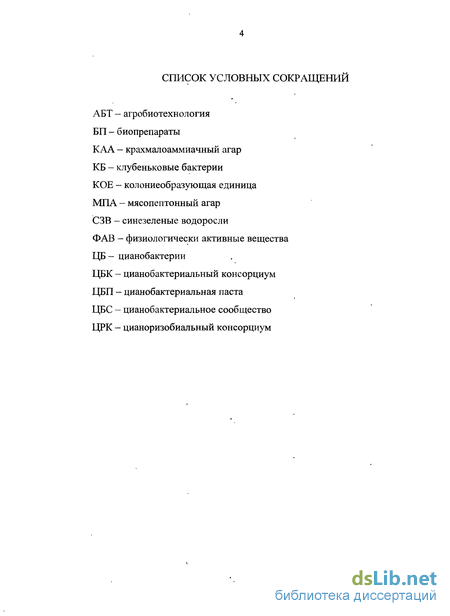 4

СПИСОК УСЛОВНЫХ СОКРАЩЕНИЙ

АБТ – агробиотехнология

БП – биопрепараты

КАА – крахмалоаммиачный агар

КБ – клубеньковые бактерии

КОЕ – колониеобразующая единица

МПА – мясопептонный агар

СЗВ – синезеленые водоросли

ФАВ – физиологически активные вещества

ЦБ – цианобактерии

ЦБК – цианобактериальный консорциум

ЦБП – цианобактериальная паста

ЦБС – цианобактериальное сообщество

ЦРК – цианоризобиальный консорциум

dsLib.net
библиотека диссертаций